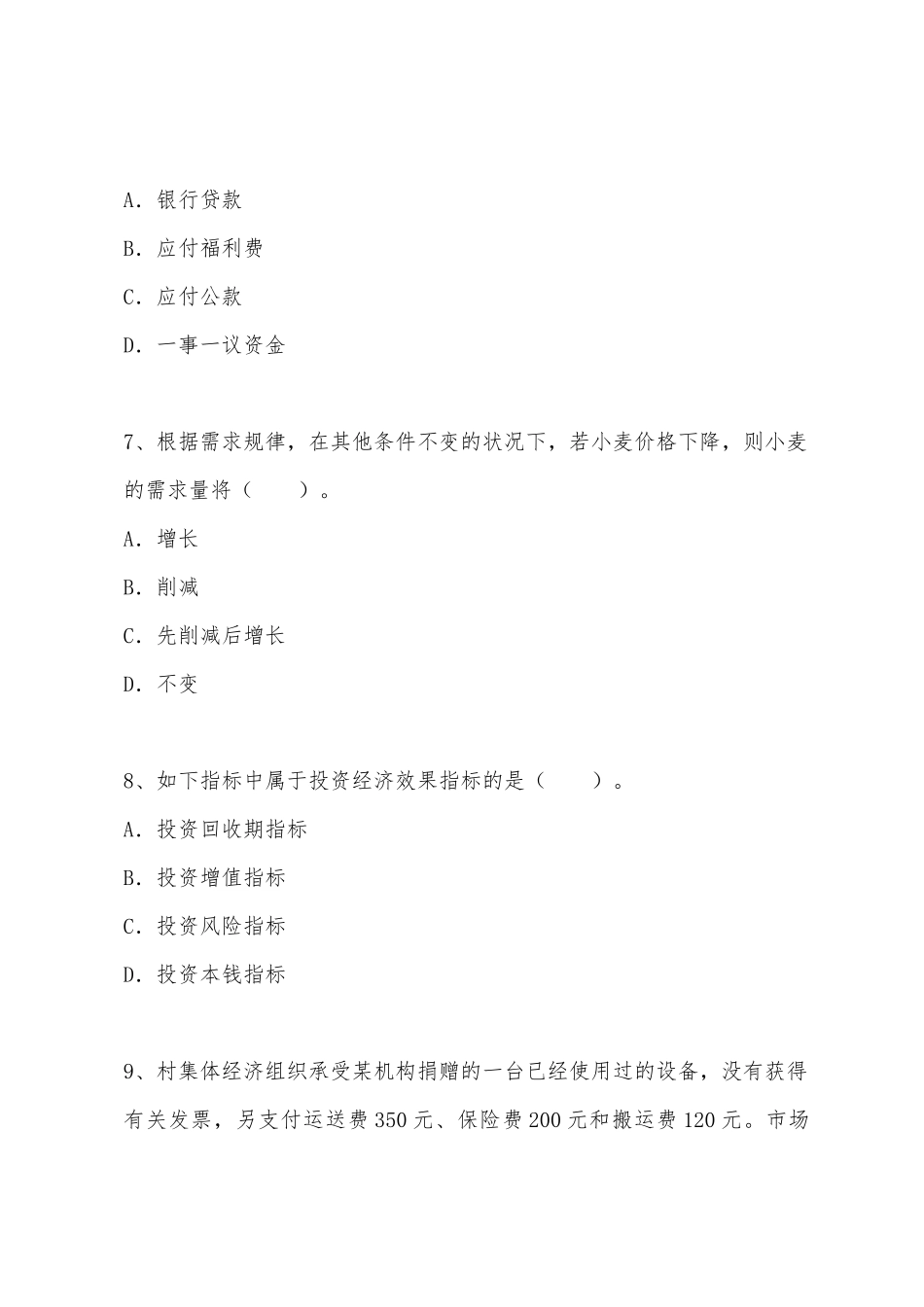 A. 银行贷款

B. 应付福利费

C. 应付公款

D. 一事一议资金

7、根据需求规律，在其他条件不变的状况下，若小麦价格下降，则小麦的需求量将（　　）。

A. 增长

B. 削减

C. 先削减后增长

D. 不变

8、如下指标中属于投资经济效果指标的是（　　）。

A. 投资回收期指标

B. 投资增值指标

C. 投资风险指标

D. 投资本钱指标

9、村集体经济组织承受某机构捐赠的一台已经使用过的设备，没有获得有关发票，另支付运送费 350 元、保险费 200 元和搬运费 120 元。市场